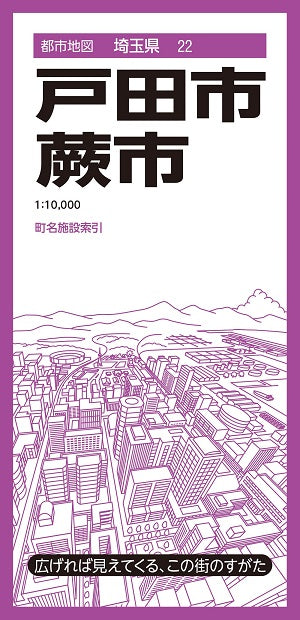 都市地図　埼玉県　22

戸田市
蕨市

1:10,000

町名施設索引

広げれば見えてくる、この街のすがた